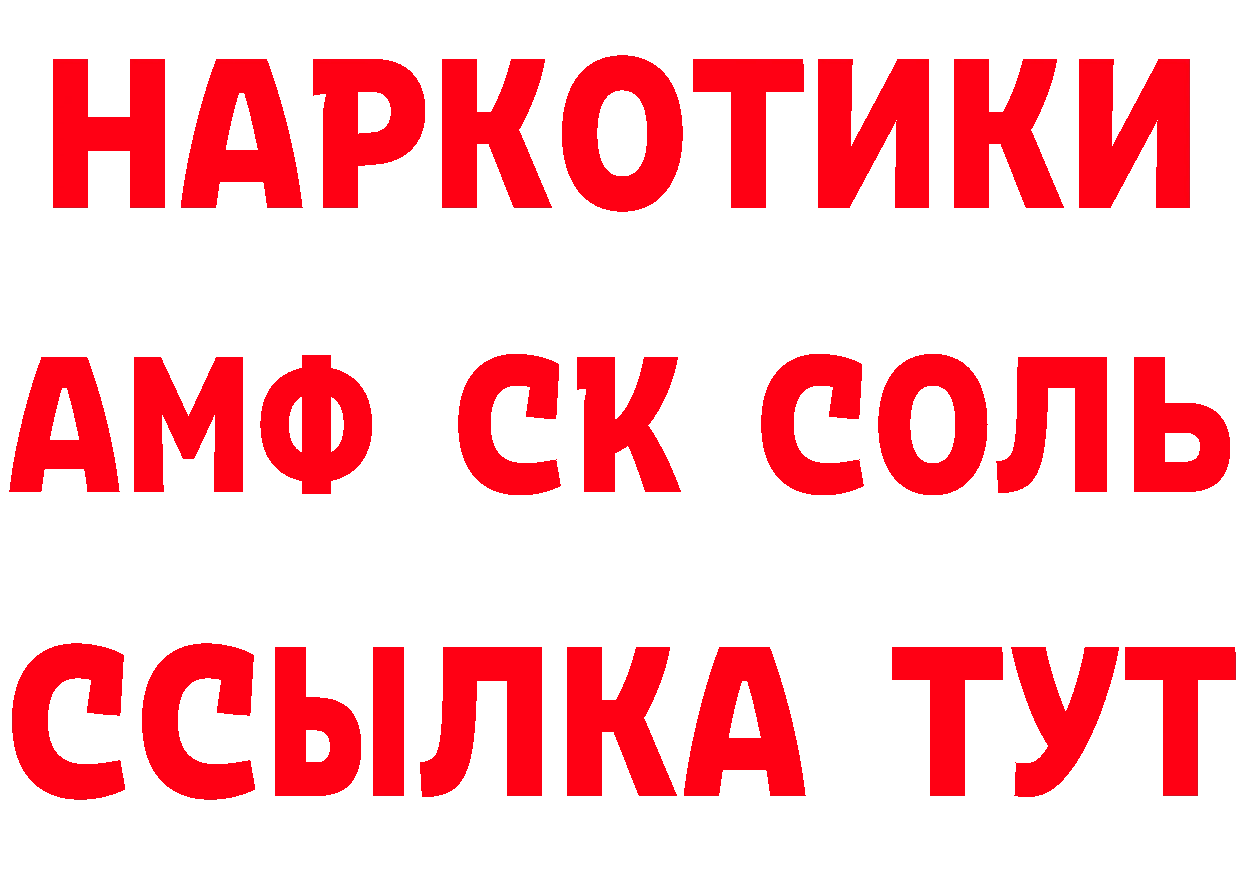 НАРКОТИКИ

АМФ СК СОЛЬ

ССЫЛКА ТУТ